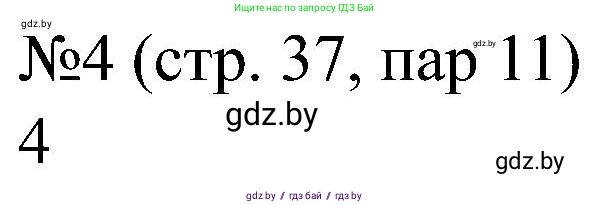 Ищите нас по запросу ГДЗ Бай

gdz.by

№4 (стр. 37, пар 11)

gdz.by

gdz.by

4

gdz.by

gdz by / гдз бай / гдз by